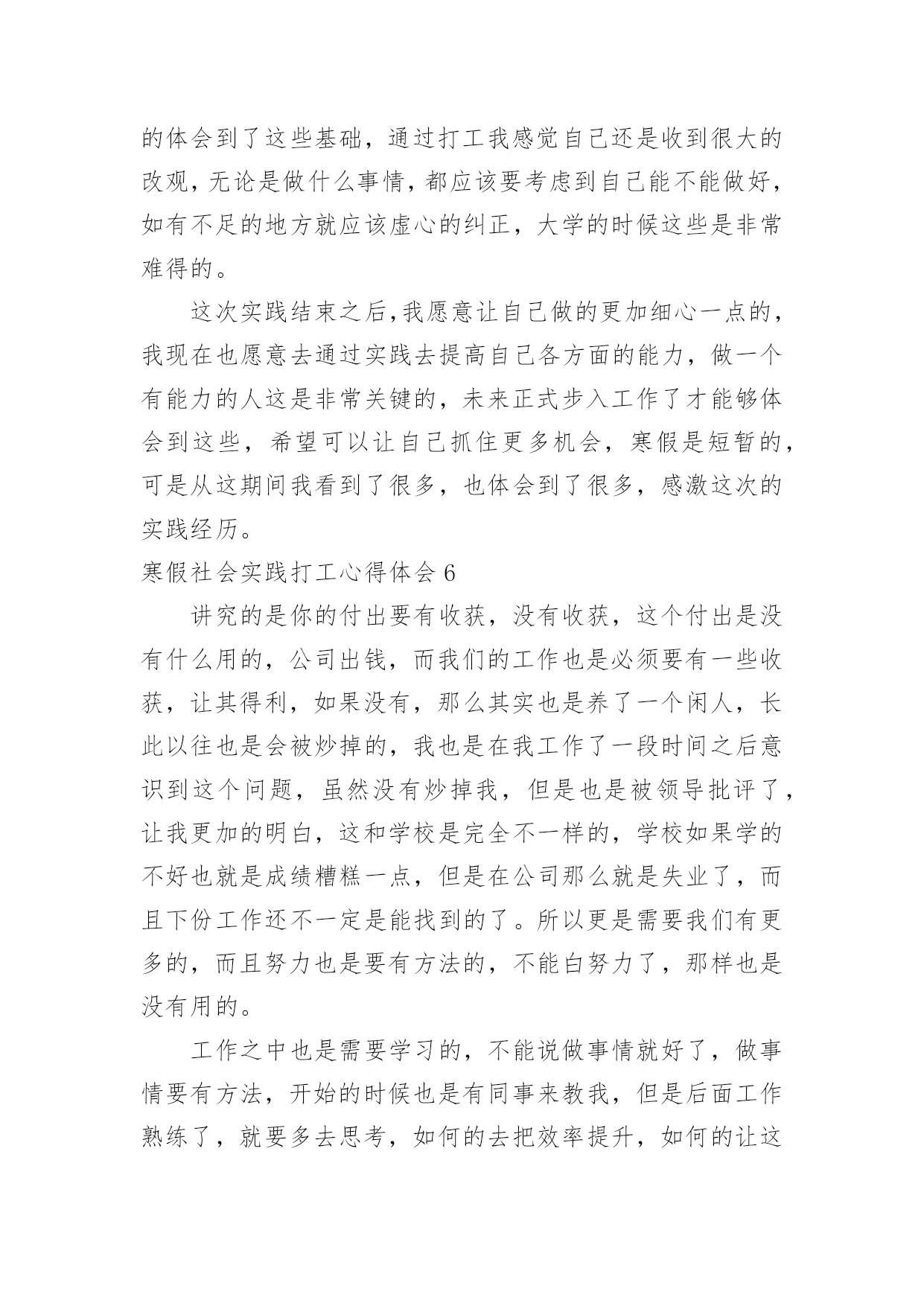 的体会到了这些基础，通过打工我感觉自己还是收到很大的改观，无论是做什么事情，都应该要考虑到自己能不能做好，如有不足的地方就应该虚心的纠正，大学的时候这些是非常难得的。

这次实践结束之后，我愿意让自己做的更加细心一点的，我现在也愿意去通过实践去提高自己各方面的能力，做一个有能力的人这是非常关键的，未来正式步入工作了才能够体会到这些，希望可以让自己抓住更多机会，寒假是短暂的，可是从这期间我看到了很多，也体会到了很多，感激这次的实践经历。

寒假社会实践打工心得体会 6

讲究的是你的付出要有收获，没有收获，这个付出是没有什么用的，公司出钱，而我们的工作也是必须要有一些收获，让其得利，如果没有，那么其实也是养了一个闲人，长此以往也是会被炒掉的，我也是在我工作了一段时间之后意识到这个问题，虽然没有炒掉我，但是也是被领导批评了，让我更加的明白，这和学校是完全不一样的，学校如果学的不好也就是成绩糟糕一点，但是在公司那么就是失业了，而且下份工作还不一定是能找到的了。所以更是需要我们有更多的，而且努力也是要有方法的，不能白努力了，那样也是没有用的。

工作之中也是需要学习的，不能说做事情就好了，做事情要有方法，开始的时候也是有同事来教我，但是后面工作熟练了，就要多去思考，如何的去把效率提升，如何的让这